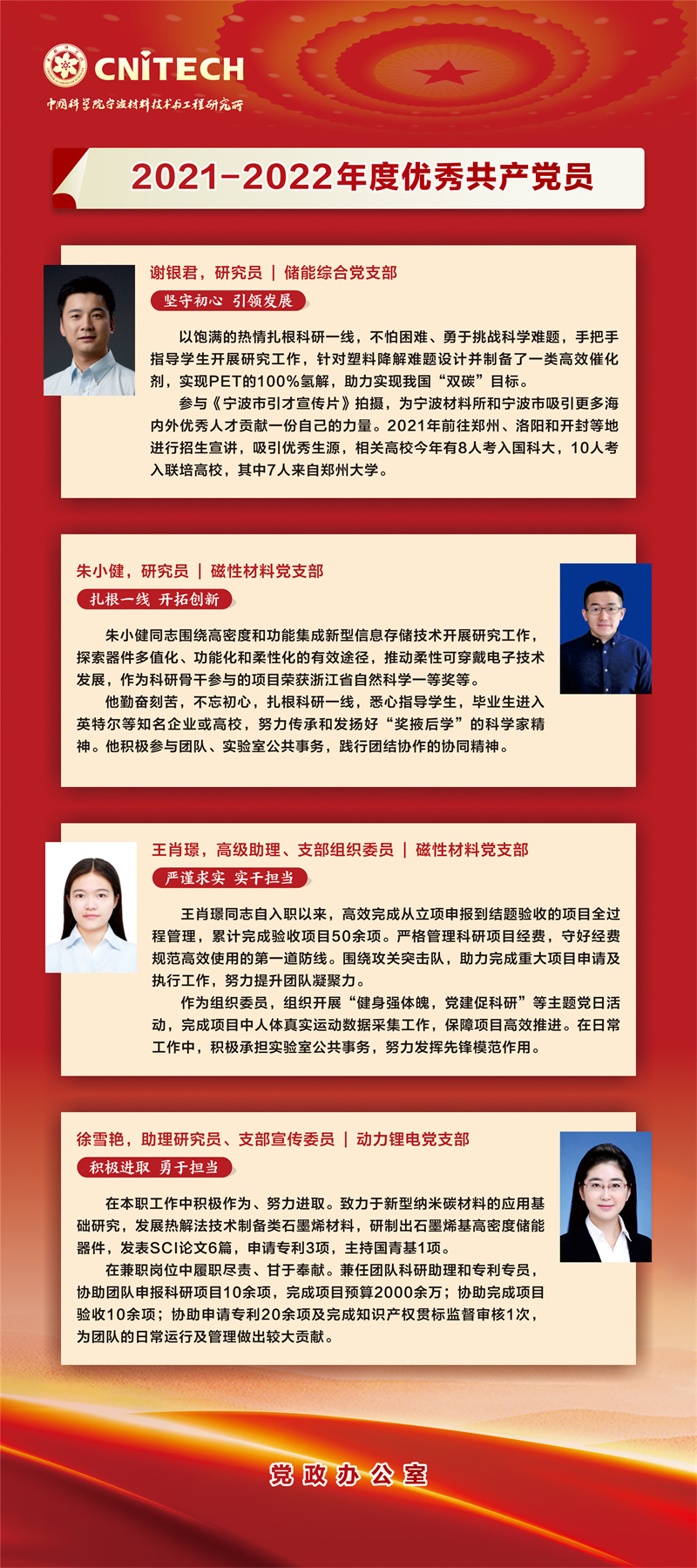 CNITECH
中国科学院宁波材料技术与工程研究所

2021-2022年度优秀共产党员

谢银君，研究员 | 储能综合党支部

坚守初心 引领发展

以饱满的热情扎根科研一线，不怕困难、勇于挑战科学难题，手把手指导学生开展研究工作，针对塑料降解难题设计并制备了一类高效催化剂，实现PET的100%氢解，助力实现我国“双碳”目标。

参与《宁波市引才宣传片》拍摄，为宁波材料所和宁波市吸引更多海内外优秀人才贡献一份自己的力量。2021年前往郑州、洛阳和开封等地进行招生宣讲，吸引优秀生源，相关高校今年有8人考入国科大，10人考入联培高校，其中7人来自郑州大学。

朱小健，研究员 | 磁性材料党支部

扎根一线 开拓创新

朱小健同志围绕高密度和功能集成新型信息存储技术开展研究工作，探索器件多值化、功能化和柔性化的有效途径，推动柔性可穿戴电子技术发展，作为科研骨干参与的项目荣获浙江省自然科学一等奖等。

他勤奋刻苦，不忘初心，扎根科研一线，悉心指导学生，毕业生进入英特尔等知名企业或高校，努力传承和发扬好“奖掖后学”的科学家精神。他积极参与团队、实验室公共事务，践行团结协作的协同精神。

王肖璟，高级助理、支部组织委员 | 磁性材料党支部

严谨求实 实干担当

王肖璟同志自入职以来，高效完成从立项申报到结题验收的项目全过程管理，累计完成验收项目50余项。严格管理科研项目经费，守好经费规范高效使用的第一道防线。围绕攻关突击队，助力完成重大项目申请及执行工作，努力提升团队凝聚力。

作为组织委员，组织开展“健身强体魄，党建促科研”等主题党日活动，完成项目中人体真实运动数据采集工作，保障项目高效推进。在日常工作中，积极承担实验室公共事务，努力发挥先锋模范作用。

徐雪艳，助理研究员、支部宣传委员 | 动力锂电党支部

积极进取 勇于担当

在本职工作中积极作为、努力进取。致力于新型纳米碳材料的应用基础研究，发展热解法技术制备类石墨烯材料，研制出石墨烯基高密度储能器件，发表SCI论文6篇，申请专利3项，主持国青基1项。

在兼职岗位中履职尽责、甘于奉献。兼任团队科研助理和专利专员，协助团队申报科研项目10余项，完成项目预算2000余万；协助完成项目验收10余项；协助申请专利20余项及完成知识产权贯标监督审核1次，为团队的日常运行及管理做出较大贡献。

党政办公室